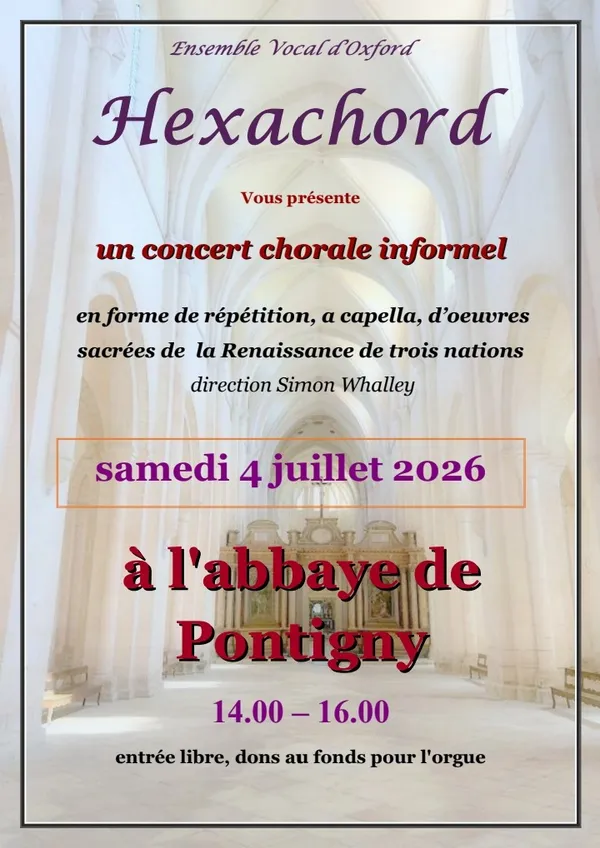 Ensemble Vocal d'Oxford

Hexachord

Vous présente

un concert chorale informel

en forme de répétition, a capella, d'oeuvres sacrées de la Renaissance de trois nations

direction Simon Whalley

samedi 4 juillet 2026

à l'abbaye de Pontigny

14.00 – 16.00

entrée libre, dons au fonds pour l'orgue